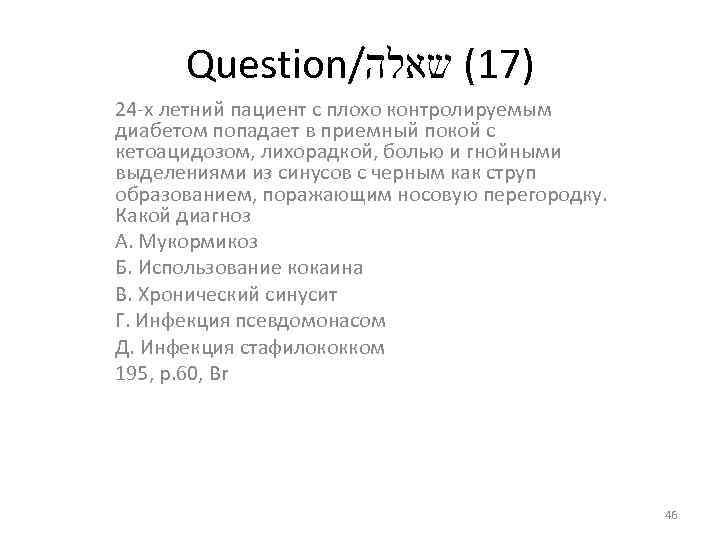 Question/שאלה (17)

24-х летний пациент с плохо контролируемым диабетом попадает в приемный покой с кетоацидозом, лихорадкой, болью и гнойными выделениями из синусов с черным как струп образованием, поражающим носовую перегородку. Какой диагноз

А. Мукормикоз

Б. Использование кокаина

В. Хронический синусит

Г. Инфекция псевдомонасом

Д. Инфекция стафилококком

195, p.60, Br

46